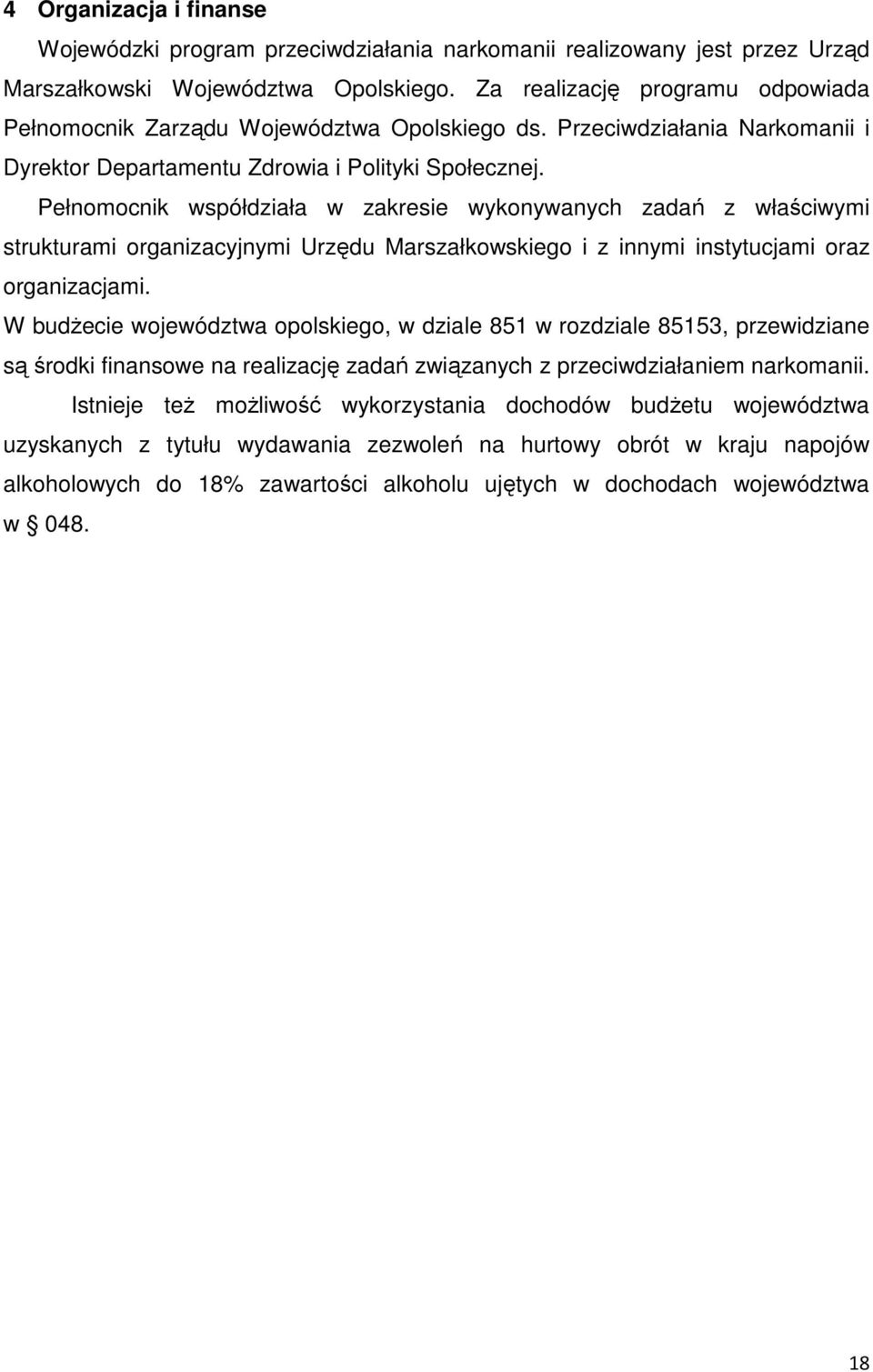 4 Organizacja i finanse

Wojewódzki program przeciwdziałania narkomanii realizowany jest przez Urząd Marszałkowski Województwa Opolskiego. Za realizację programu odpowiada Pełnomocnik Zarządu Województwa Opolskiego ds. Przeciwdziałania Narkomanii i Dyrektor Departamentu Zdrowia i Polityki Społecznej.

Pełnomocnik współdziała w zakresie wykonywanych zadań z właściwymi strukturami organizacyjnymi Urzędu Marszałkowskiego i z innymi instytucjami oraz organizacjami.

W budżecie województwa opolskiego, w dziale 851 w rozdziale 85153, przewidziane są środki finansowe na realizację zadań związanych z przeciwdziałaniem narkomanii.

Istnieje też możliwość wykorzystania dochodów budżetu województwa uzyskanych z tytułu wydawania zezwoleń na hurtowy obrót w kraju napojów alkoholowych do 18% zawartości alkoholu ujętych w dochodach województwa w § 048.

18